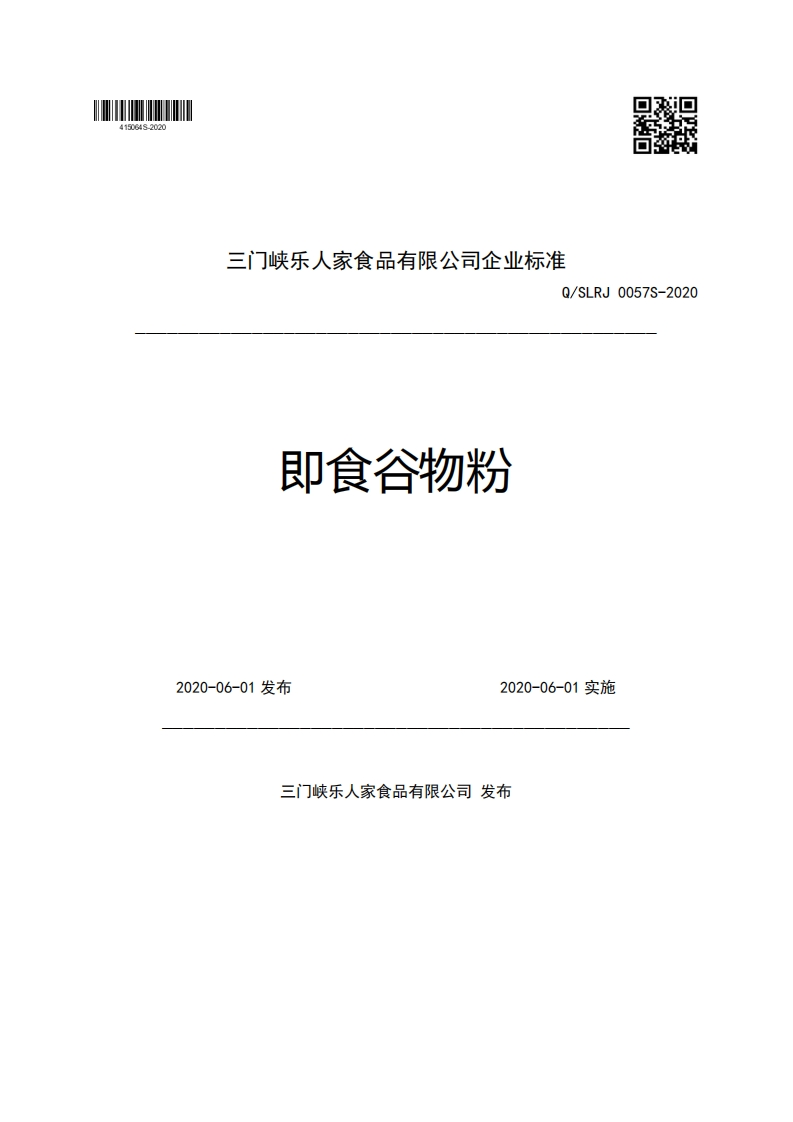 415064S-2020

三门峡乐人家食品有限公司企业标准

Q/SLRJ 0057S-2020

即食谷物粉

2020-06-01 发布

2020-06-01 实施

三门峡乐人家食品有限公司 发布